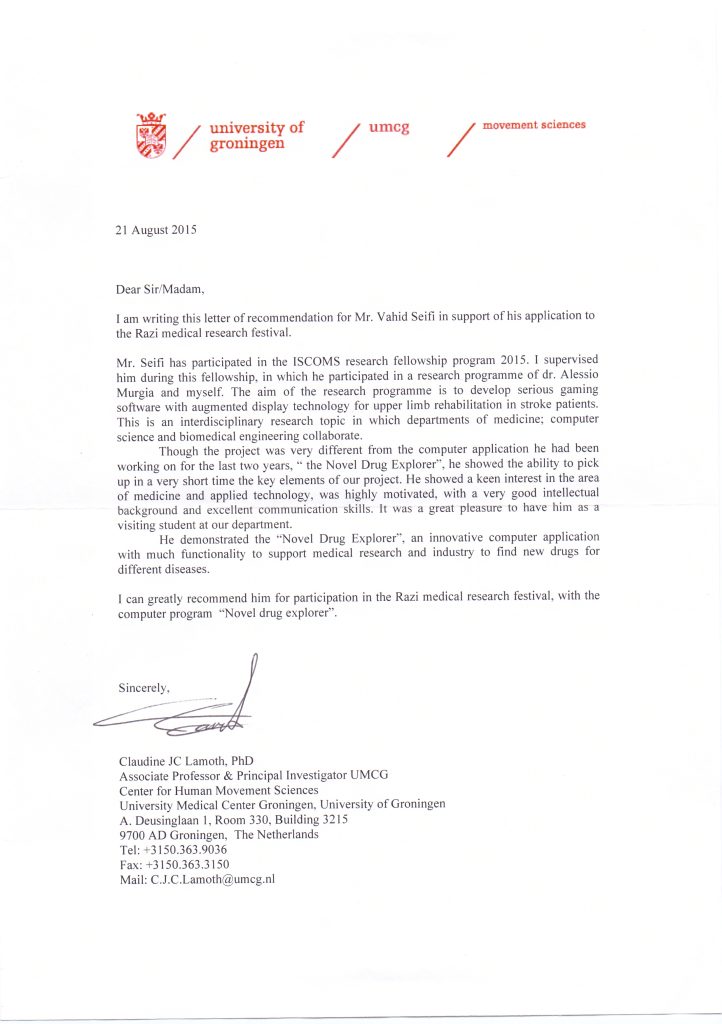 university of groningen

umcg

movement sciences

21 August 2015

Dear Sir/Madam,

I am writing this letter of recommendation for Mr. Vahid Seifi in support of his application to the Razi medical research festival.

Mr. Seifi has participated in the ISCOMS research fellowship program 2015. I supervised him during this fellowship, in which he participated in a research programme of dr. Alessio Murgia and myself. The aim of the research programme is to develop serious gaming software with augmented display technology for upper limb rehabilitation in stroke patients. This is an interdisciplinary research topic in which departments of medicine; computer science and biomedical engineering collaborate.

Though the project was very different from the computer application he had been working on for the last two years, " the Novel Drug Explorer", he showed the ability to pick up in a very short time the key elements of our project. He showed a keen interest in the area of medicine and applied technology, was highly motivated, with a very good intellectual background and excellent communication skills. It was a great pleasure to have him as a visiting student at our department.

He demonstrated the "Novel Drug Explorer", an innovative computer application with much functionality to support medical research and industry to find new drugs for different diseases.

I can greatly recommend him for participation in the Razi medical research festival, with the computer program "Novel drug explorer".

Sincerely,

Claudine JC Lamoth, PhD
Associate Professor & Principal Investigator UMCG
Center for Human Movement Sciences
University Medical Center Groningen, University of Groningen
A. Deusinglaan 1, Room 330, Building 3215
9700 AD Groningen, The Netherlands
Tel: +3150.363.9036
Fax: +3150.363.3150
Mail: C.J.C.Lamoth@umcg.nl